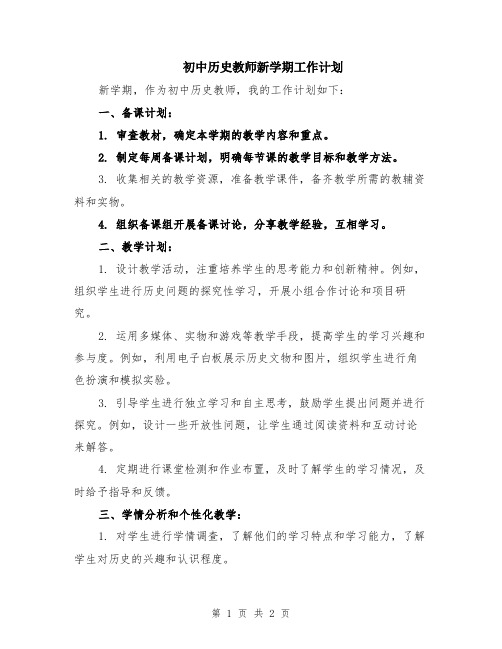 初中历史教师新学期工作计划

新学期，作为初中历史教师，我的工作计划如下：

一、备课计划：

1. 审查教材，确定本学期的教学内容和重点。

2. 制定每周备课计划，明确每节课的教学目标和教学方法。

3. 收集相关的教学资源，准备教学课件，备齐教学所需的教辅资料和实物。

4. 组织备课组开展备课讨论，分享教学经验，互相学习。

二、教学计划：

1. 设计教学活动，注重培养学生的思考能力和创新精神。例如，组织学生进行历史问题的探究性学习，开展小组合作讨论和项目研究。

2. 运用多媒体、实物和游戏等教学手段，提高学生的学习兴趣和参与度。例如，利用电子白板展示历史文物和图片，组织学生进行角色扮演和模拟实验。

3. 引导学生进行独立学习和自主思考，鼓励学生提出问题并进行探究。例如，设计一些开放性问题，让学生通过阅读资料和互动讨论来解答。

4. 定期进行课堂检测和作业布置，及时了解学生的学习情况，及时给予指导和反馈。

三、学情分析和个性化教学：

1. 对学生进行学情调查，了解他们的学习特点和学习能力，了解学生对历史的兴趣和认识程度。

第 1 页 共 2 页